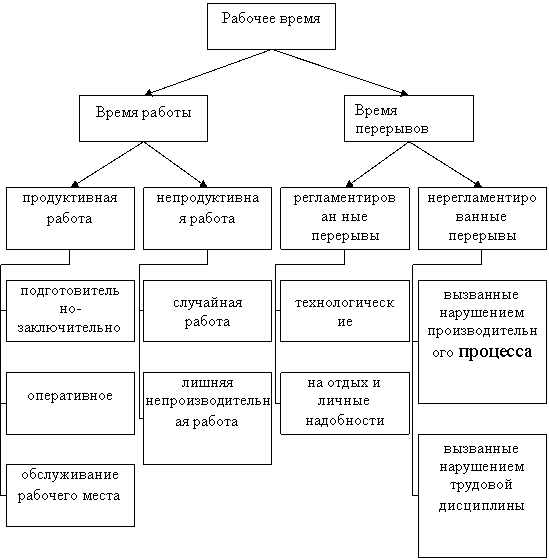 Рабочее время

Время работы

Время перерывов

продуктивная работа

непродуктивная работа

регламентирован ные перерывы

нерегламентированные перерывы

подготовительно-заключительно

оперативное

обслуживание рабочего места

случайная работа

лишняя непроизводительная работа

технологические

на отдых и личные надобности

вызванные нарушением производительного процесса

вызванные нарушением трудовой дисциплины